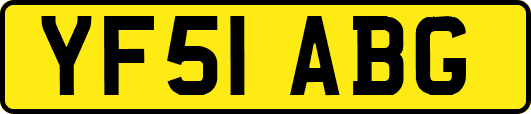 YF51 ABG